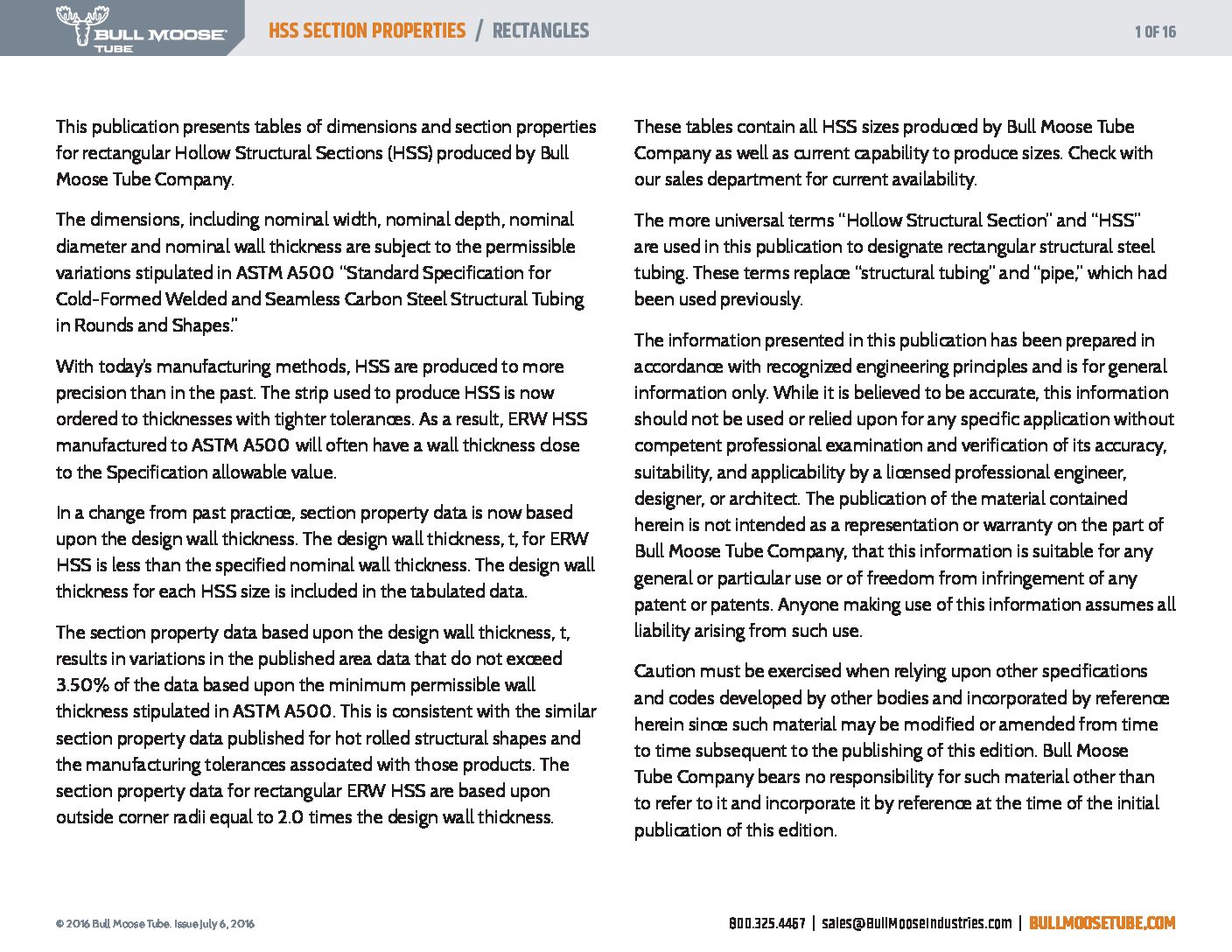 BULL MOOSE TUBE

HSS SECTION PROPERTIES / RECTANGLES

1 OF 16

This publication presents tables of dimensions and section properties for rectangular Hollow Structural Sections (HSS) produced by Bull Moose Tube Company.

The dimensions, including nominal width, nominal depth, nominal diameter and nominal wall thickness are subject to the permissible variations stipulated in ASTM A500 "Standard Specification for Cold-Formed Welded and Seamless Carbon Steel Structural Tubing in Rounds and Shapes."

With today's manufacturing methods, HSS are produced to more precision than in the past. The strip used to produce HSS is now ordered to thicknesses with tighter tolerances. As a result, ERW HSS manufactured to ASTM A500 will often have a wall thickness close to the Specification allowable value.

In a change from past practice, section property data is now based upon the design wall thickness. The design wall thickness, t, for ERW HSS is less than the specified nominal wall thickness. The design wall thickness for each HSS size is included in the tabulated data.

The section property data based upon the design wall thickness, t, results in variations in the published area data that do not exceed 3.50% of the data based upon the minimum permissible wall thickness stipulated in ASTM A500. This is consistent with the similar section property data published for hot rolled structural shapes and the manufacturing tolerances associated with those products. The section property data for rectangular ERW HSS are based upon outside corner radii equal to 2.0 times the design wall thickness.

These tables contain all HSS sizes produced by Bull Moose Tube Company as well as current capability to produce sizes. Check with our sales department for current availability.

The more universal terms "Hollow Structural Section" and "HSS" are used in this publication to designate rectangular structural steel tubing. These terms replace "structural tubing" and "pipe," which had been used previously.

The information presented in this publication has been prepared in accordance with recognized engineering principles and is for general information only. While it is believed to be accurate, this information should not be used or relied upon for any specific application without competent professional examination and verification of its accuracy, suitability, and applicability by a licensed professional engineer, designer, or architect. The publication of the material contained herein is not intended as a representation or warranty on the part of Bull Moose Tube Company, that this information is suitable for any general or particular use or of freedom from infringement of any patent or patents. Anyone making use of this information assumes all liability arising from such use.

Caution must be exercised when relying upon other specifications and codes developed by other bodies and incorporated by reference herein since such material may be modified or amended from time to time subsequent to the publishing of this edition. Bull Moose Tube Company bears no responsibility for such material other than to refer to it and incorporate it by reference at the time of the initial publication of this edition.

© 2016 Bull Moose Tube. Issue July 6, 2016

800.325.4467 | sales@BullMooseIndustries.com | BULLMOOSETUBE.COM